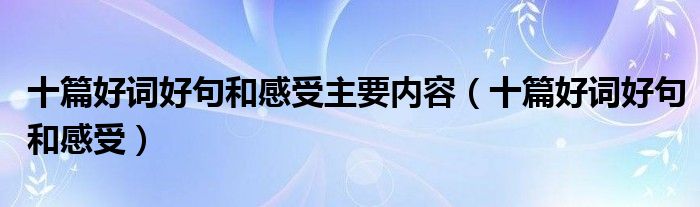 十篇好词好句和感受主要内容（十篇好词好句和感受）